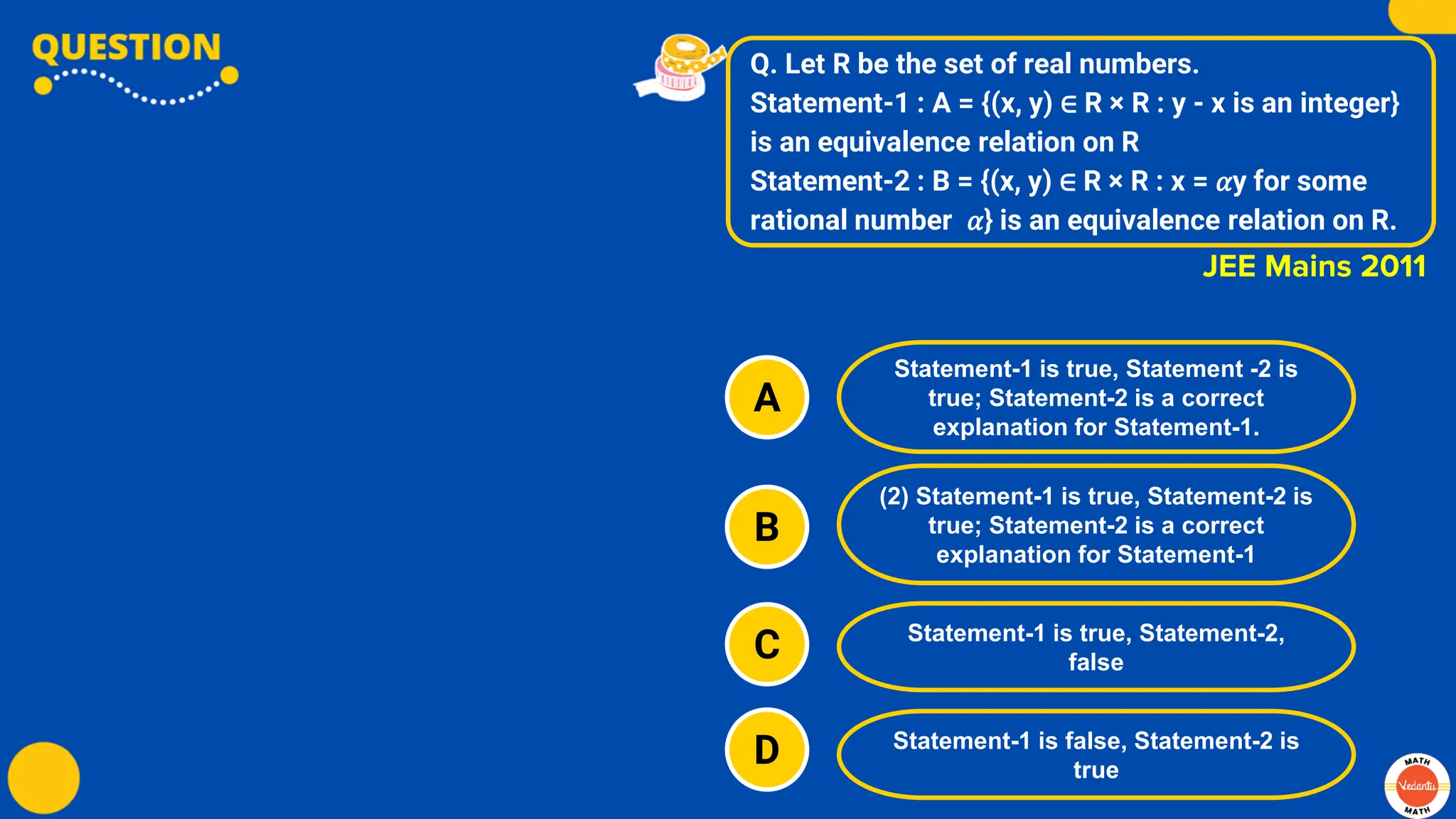 QUESTION

Q. Let R be the set of real numbers.
Statement-1 : A = $\{(x, y) \in R \times R : y - x$ is an integer$\}$ is an equivalence relation on R
Statement-2 : B = $\{(x, y) \in R \times R : x = \alpha y$ for some rational number $\alpha\}$ is an equivalence relation on R.

JEE Mains 2011

A
Statement-1 is true, Statement -2 is true; Statement-2 is a correct explanation for Statement-1.

B
(2) Statement-1 is true, Statement-2 is true; Statement-2 is a correct explanation for Statement-1

C
Statement-1 is true, Statement-2, false

D
Statement-1 is false, Statement-2 is true

MATH
Vedantu
MATH